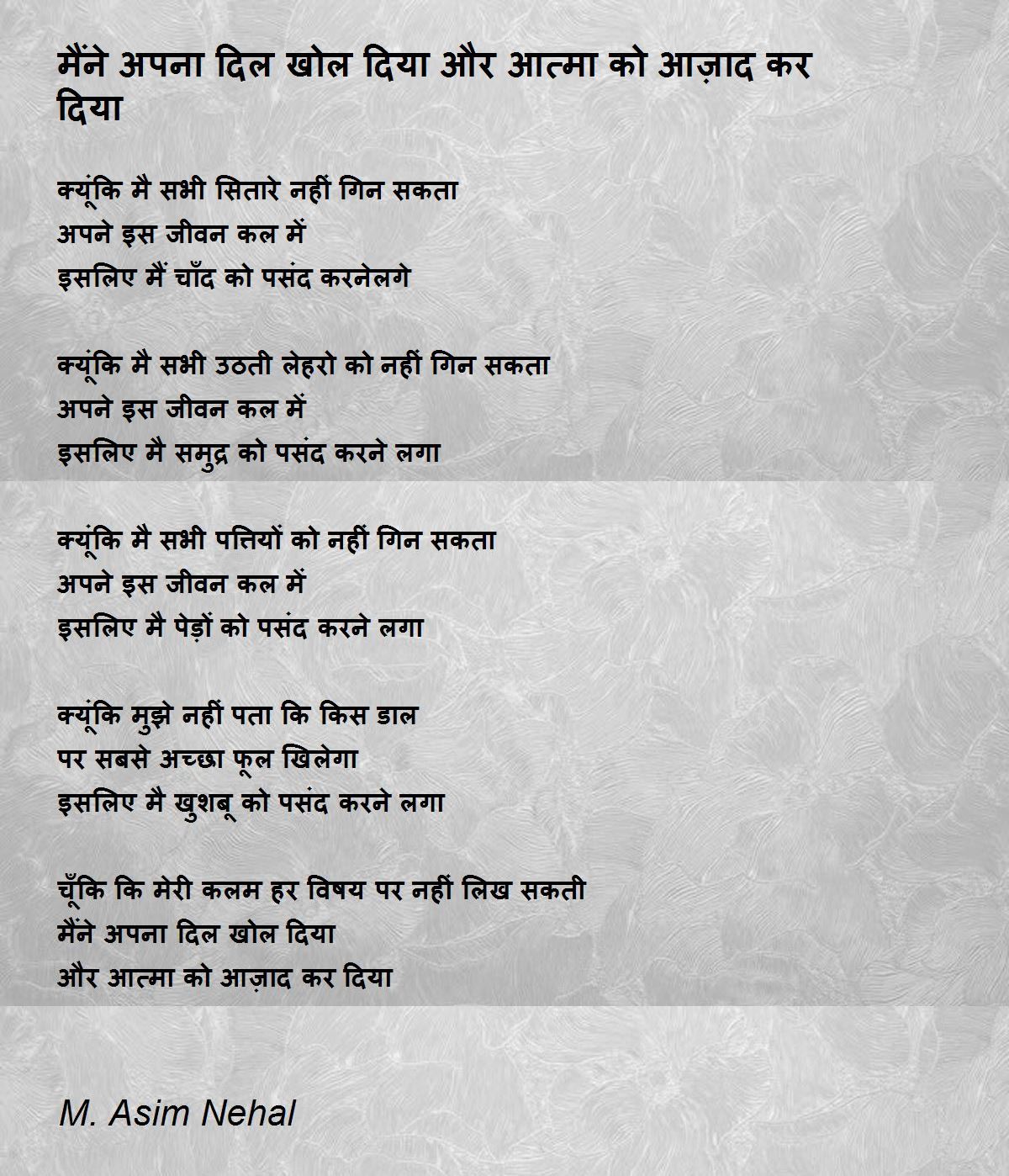 मैंने अपना दिल खोल दिया और आत्मा को आज़ाद कर दिया

क्यूंकि मै सभी सितारे नहीं गिन सकता
अपने इस जीवन कल में
इसलिए मैं चाँद को पसंद करनेलगे

क्यूंकि मै सभी उठती लेहरो को नहीं गिन सकता
अपने इस जीवन कल में
इसलिए मै समुद्र को पसंद करने लगा

क्यूंकि मै सभी पत्तियों को नहीं गिन सकता
अपने इस जीवन कल में
इसलिए मै पेड़ों को पसंद करने लगा

क्यूंकि मुझे नहीं पता कि किस डाल
पर सबसे अच्छा फूल खिलेगा
इसलिए मै खुशबू को पसंद करने लगा

चूँकि कि मेरी कलम हर विषय पर नहीं लिख सकती
मैंने अपना दिल खोल दिया
और आत्मा को आज़ाद कर दिया

M. Asim Nehal